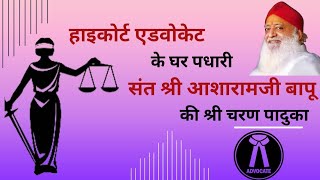 हाइकोर्ट एडवोकेट

के घर पधारी

संत श्री आशारामजी बापू

की श्री चरण पादुका

ADVOCATE